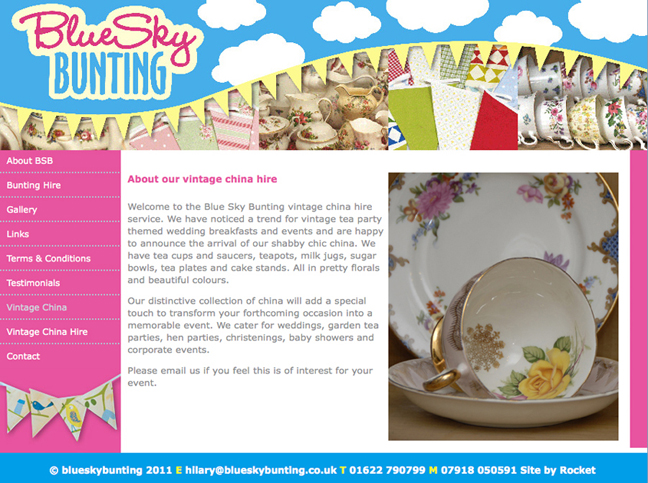 BlueSky BUNTING

About BSB
Bunting Hire
Gallery
Links
Terms & Conditions
Testimonials
Vintage China
Vintage China Hire
Contact

About our vintage china hire

Welcome to the Blue Sky Bunting vintage china hire service. We have noticed a trend for vintage tea party themed wedding breakfasts and events and are happy to announce the arrival of our shabby chic china. We have tea cups and saucers, teapots, milk jugs, sugar bowls, tea plates and cake stands. All in pretty florals and beautiful colours.

Our distinctive collection of china will add a special touch to transform your forthcoming occasion into a memorable event. We cater for weddings, garden tea parties, hen parties, christenings, baby showers and corporate events.

Please email us if you feel this is of interest for your event.

© blueskybunting 2011 E hilary@blueskybunting.co.uk T 01622 790799 M 07918 050591 Site by Rocket